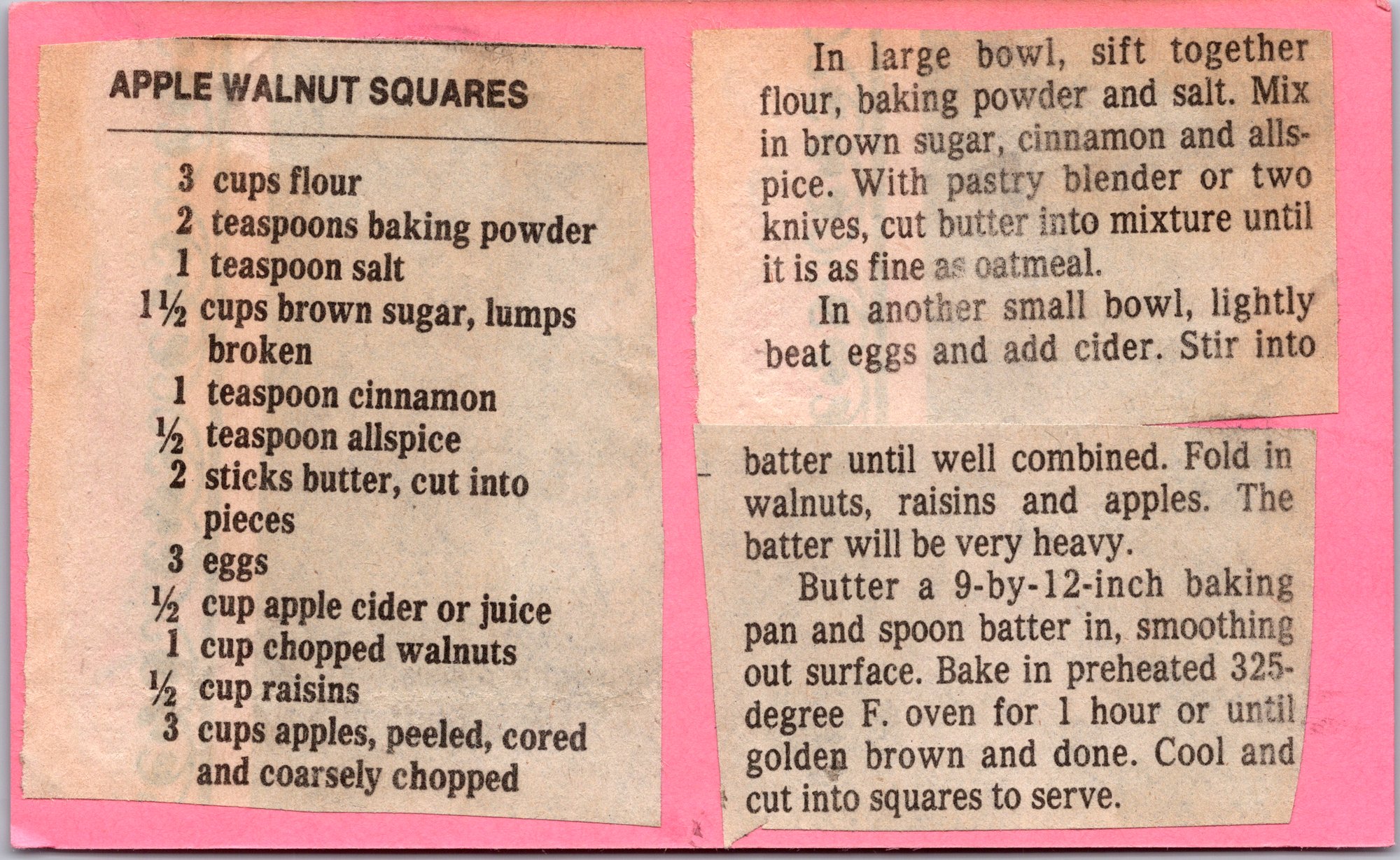 APPLE WALNUT SQUARES

3 cups flour
2 teaspoons baking powder
1 teaspoon salt
1½ cups brown sugar, lumps broken
1 teaspoon cinnamon
½ teaspoon allspice
2 sticks butter, cut into pieces
3 eggs
½ cup apple cider or juice
1 cup chopped walnuts
½ cup raisins
3 cups apples, peeled, cored and coarsely chopped

In large bowl, sift together flour, baking powder and salt. Mix in brown sugar, cinnamon and allspice. With pastry blender or two knives, cut butter into mixture until it is as fine as oatmeal.

In another small bowl, lightly beat eggs and add cider. Stir into batter until well combined. Fold in walnuts, raisins and apples. The batter will be very heavy.

Butter a 9-by-12-inch baking pan and spoon batter in, smoothing out surface. Bake in preheated 325-degree F. oven for 1 hour or until golden brown and done. Cool and cut into squares to serve.